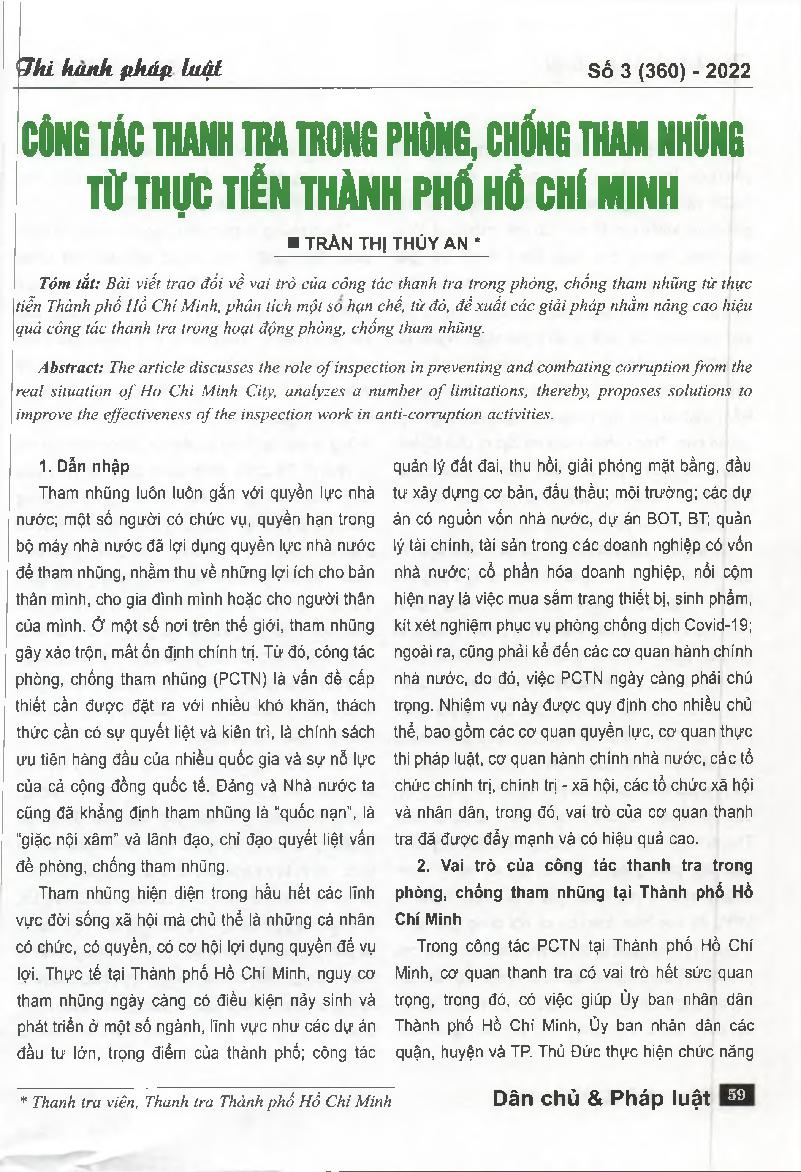 Thi hành pháp luật

Số 3 (360) - 2022

CÔNG TÁC THANH TRA TRONG PHÒNG, CHỐNG THAM NHŨNG TỪ THỰC TIỄN THÀNH PHỐ HỒ CHÍ MINH

■ TRẦN THỊ THÚY AN *

Tóm tắt: Bài viết trao đổi về vai trò của công tác thanh tra trong phòng, chống tham nhũng từ thực tiễn Thành phố Hồ Chí Minh, phân tích một số hạn chế, từ đó, đề xuất các giải pháp nhằm nâng cao hiệu quả công tác thanh tra trong hoạt động phòng, chống tham nhũng.

Abstract: The article discusses the role of inspection in preventing and combating corruption from the real situation of Ho Chi Minh City, analyzes a number of limitations, thereby, proposes solutions to improve the effectiveness of the inspection work in anti-corruption activities.

1. Dẫn nhập

Tham nhũng luôn luôn gắn với quyền lực nhà nước; một số người có chức vụ, quyền hạn trong bộ máy nhà nước đã lợi dụng quyền lực nhà nước để tham nhũng, nhằm thu về những lợi ích cho bản thân mình, cho gia đình mình hoặc cho người thân của mình. Ở một số nơi trên thế giới, tham nhũng gây xáo trộn, mất ổn định chính trị. Từ đó, công tác phòng, chống tham nhũng (PCTN) là vấn đề cấp thiết cần được đặt ra với nhiều khó khăn, thách thức cần có sự quyết liệt và kiên trì, là chính sách ưu tiên hàng đầu của nhiều quốc gia và sự nỗ lực của cả cộng đồng quốc tế. Đảng và Nhà nước ta cũng đã khẳng định tham nhũng là "quốc nạn", là "giặc nội xâm" và lãnh đạo, chỉ đạo quyết liệt vấn đề phòng, chống tham nhũng.

Tham nhũng hiện diện trong hầu hết các lĩnh vực đời sống xã hội mà chủ thể là những cá nhân có chức, có quyền, có cơ hội lợi dụng quyền để vụ lợi. Thực tế tại Thành phố Hồ Chí Minh, nguy cơ tham nhũng ngày càng có điều kiện nảy sinh và phát triển ở một số ngành, lĩnh vực như các dự án đầu tư lớn, trọng điểm của thành phố; công tác quản lý đất đai, thu hồi, giải phóng mặt bằng, đầu tư xây dựng cơ bản, đấu thầu; môi trường; các dự án có nguồn vốn nhà nước, dự án BOT, BT; quản lý tài chính, tài sản trong các doanh nghiệp có vốn nhà nước; cổ phần hóa doanh nghiệp, nổi cộm hiện nay là việc mua sắm trang thiết bị, sinh phẩm, kit xét nghiệm phục vụ phòng chống dịch Covid-19; ngoài ra, cũng phải kể đến các cơ quan hành chính nhà nước, do đó, việc PCTN ngày càng phải chú trọng. Nhiệm vụ này được quy định cho nhiều chủ thể, bao gồm các cơ quan quyền lực, cơ quan thực thi pháp luật, cơ quan hành chính nhà nước, các tổ chức chính trị, chính trị - xã hội, các tổ chức xã hội và nhân dân, trong đó, vai trò của cơ quan thanh tra đã được đẩy mạnh và có hiệu quả cao.

2. Vai trò của công tác thanh tra trong phòng, chống tham nhũng tại Thành phố Hồ Chí Minh

Trong công tác PCTN tại Thành phố Hồ Chí Minh, cơ quan thanh tra có vai trò hết sức quan trọng, trong đó, có việc giúp Ủy ban nhân dân Thành phố Hồ Chí Minh, Ủy ban nhân dân các quận, huyện và TP. Thủ Đức thực hiện chức năng

* Thanh tra viên, Thanh tra Thành phố Hồ Chí Minh

Dân chủ & Pháp luật 59